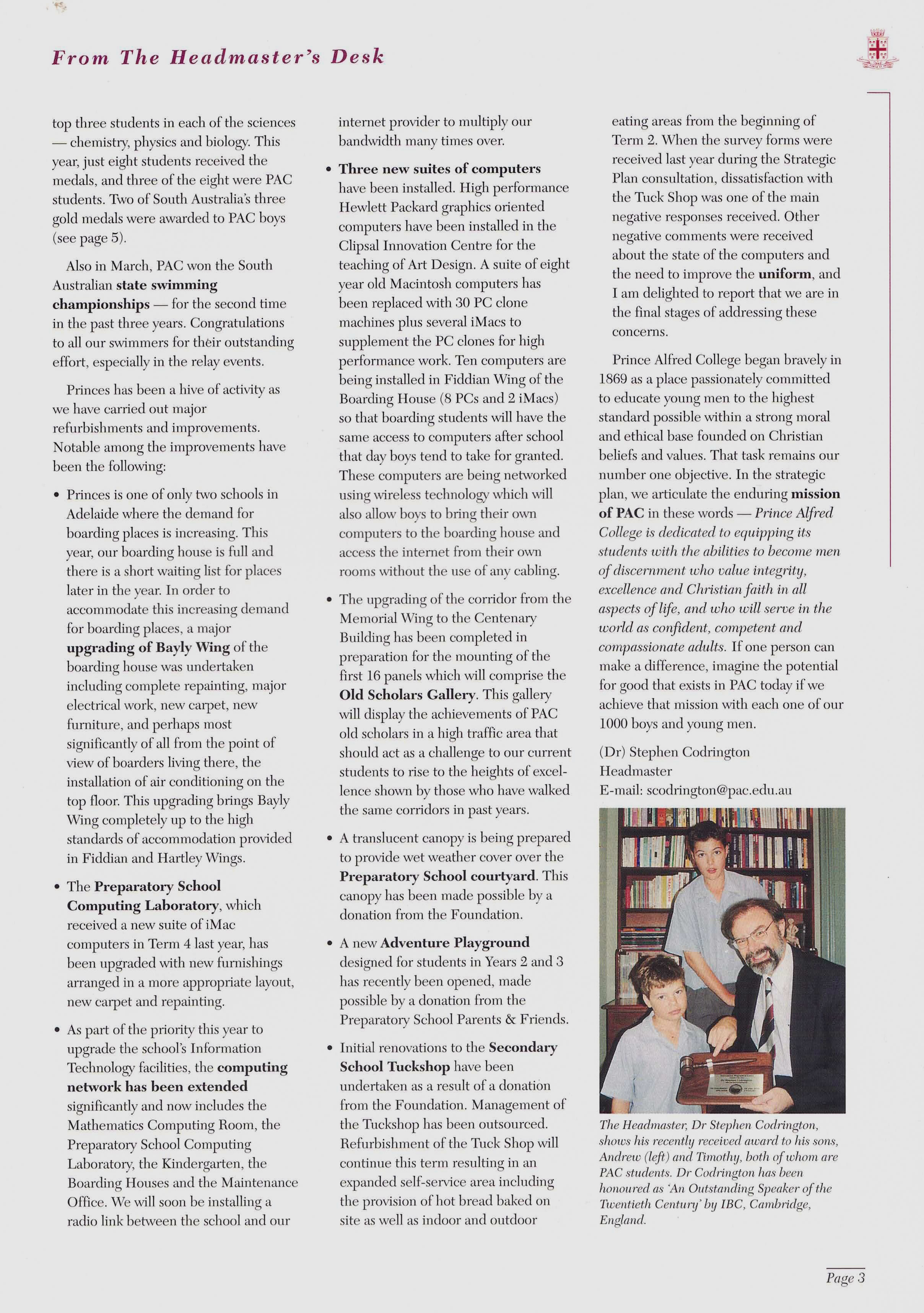 From The Headmaster's Desk

top three students in each of the sciences — chemistry, physics and biology. This year, just eight students received the medals, and three of the eight were PAC students. Two of South Australia's three gold medals were awarded to PAC boys (see page 5).

Also in March, PAC won the South Australian state swimming championships — for the second time in the past three years. Congratulations to all our swimmers for their outstanding effort, especially in the relay events.

Princes has been a hive of activity as we have carried out major refurbishments and improvements. Notable among the improvements have been the following:

• Princes is one of only two schools in Adelaide where the demand for boarding places is increasing. This year, our boarding house is full and there is a short waiting list for places later in the year. In order to accommodate this increasing demand for boarding places, a major upgrading of Bayly Wing of the boarding house was undertaken including complete repainting, major electrical work, new carpet, new furniture, and perhaps most significantly of all from the point of view of boarders living there, the installation of air conditioning on the top floor. This upgrading brings Bayly Wing completely up to the high standards of accommodation provided in Fiddian and Hartley Wings.

• The Preparatory School Computing Laboratory, which received a new suite of iMac computers in Term 4 last year, has been upgraded with new furnishings arranged in a more appropriate layout, new carpet and repainting.

• As part of the priority this year to upgrade the school's Information Technology facilities, the computing network has been extended significantly and now includes the Mathematics Computing Room, the Preparatory School Computing Laboratory, the Kindergarten, the Boarding Houses and the Maintenance Office. We will soon be installing a radio link between the school and our internet provider to multiply our bandwidth many times over.

• Three new suites of computers have been installed. High performance Hewlett Packard graphics oriented computers have been installed in the Clipsal Innovation Centre for the teaching of Art Design. A suite of eight year old Macintosh computers has been replaced with 30 PC clone machines plus several iMacs to supplement the PC clones for high performance work. Ten computers are being installed in Fiddian Wing of the Boarding House (8 PCs and 2 iMacs) so that boarding students will have the same access to computers after school that day boys tend to take for granted. These computers are being networked using wireless technology which will also allow boys to bring their own computers to the boarding house and access the internet from their own rooms without the use of any cabling.

• The upgrading of the corridor from the Memorial Wing to the Centenary Building has been completed in preparation for the mounting of the first 16 panels which will comprise the Old Scholars Gallery. This gallery will display the achievements of PAC old scholars in a high traffic area that should act as a challenge to our current students to rise to the heights of excellence shown by those who have walked the same corridors in past years.

• A translucent canopy is being prepared to provide wet weather cover over the Preparatory School courtyard. This canopy has been made possible by a donation from the Foundation.

• A new Adventure Playground designed for students in Years 2 and 3 has recently been opened, made possible by a donation from the Preparatory School Parents & Friends.

• Initial renovations to the Secondary School Tuckshop have been undertaken as a result of a donation from the Foundation. Management of the Tuckshop has been outsourced. Refurbishment of the Tuck Shop will continue this term resulting in an expanded self-service area including the provision of hot bread baked on site as well as indoor and outdoor eating areas from the beginning of Term 2. When the survey forms were received last year during the Strategic Plan consultation, dissatisfaction with the Tuck Shop was one of the main negative responses received. Other negative comments were received about the state of the computers and the need to improve the uniform, and I am delighted to report that we are in the final stages of addressing these concerns.

Prince Alfred College began bravely in 1869 as a place passionately committed to educate young men to the highest standard possible within a strong moral and ethical base founded on Christian beliefs and values. That task remains our number one objective. In the strategic plan, we articulate the enduring mission of PAC in these words — Prince Alfred College is dedicated to equipping its students with the abilities to become men of discernment who value integrity, excellence and Christian faith in all aspects of life, and who will serve in the world as confident, competent and compassionate adults. If one person can make a difference, imagine the potential for good that exists in PAC today if we achieve that mission with each one of our 1000 boys and young men.

(Dr) Stephen Codrington
Headmaster
E-mail: scodrington@pac.edu.au

The Headmaster, Dr Stephen Codrington, shows his recently received award to his sons, Andrew (left) and Timothy, both of whom are PAC students. Dr Codrington has been honoured as 'An Outstanding Speaker of the Twentieth Century' by IBC, Cambridge, England.

Page 3